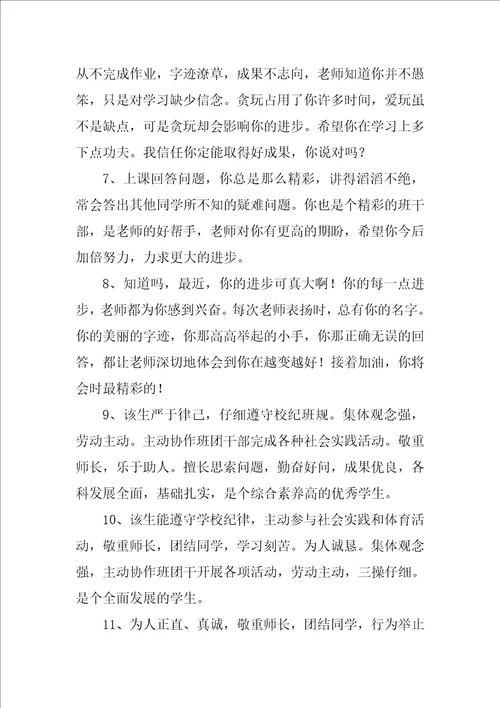 从不完成作业，字迹潦草，成果不志向，老师知道你并不愚笨，只是对学习缺少信念。贪玩占用了你许多时间，爱玩虽不是缺点，可是贪玩却会影响你的进步。希望你在学习上多下点功夫。我信任你定能取得好成果，你说对吗？

7、上课回答问题，你总是那么精彩，讲得滔滔不绝，常会答出其他同学所不知的疑难问题。你也是个精彩的班干部，是老师的好帮手，老师对你有更高的期盼，希望你今后加倍努力，力求更大的进步。

8、知道吗，最近，你的进步可真大啊！你的每一点进步，老师都为你感到兴奋。每次老师表扬时，总有你的名字。你的美丽的字迹，你那高高举起的小手，你那正确无误的回答，都让老师深切地体会到你在越变越好！接着加油，你将会时最精彩的！

9、该生严于律己，仔细遵守校纪班规。集体观念强，劳动主动。主动协作班团干部完成各种社会实践活动。敬重师长，乐于助人。擅长思索问题，勤奋好问，成果优良，各科发展全面，基础扎实，是个综合素养高的优秀学生。

10、该生能遵守学校纪律，主动参与社会实践和体育活动，敬重师长，团结同学，学习刻苦。为人诚恳。集体观念强，主动协作班团干开展各项活动，劳动主动，三操仔细。是个全面发展的学生。

11、为人正直、真诚，敬重师长，团结同学，行为举止